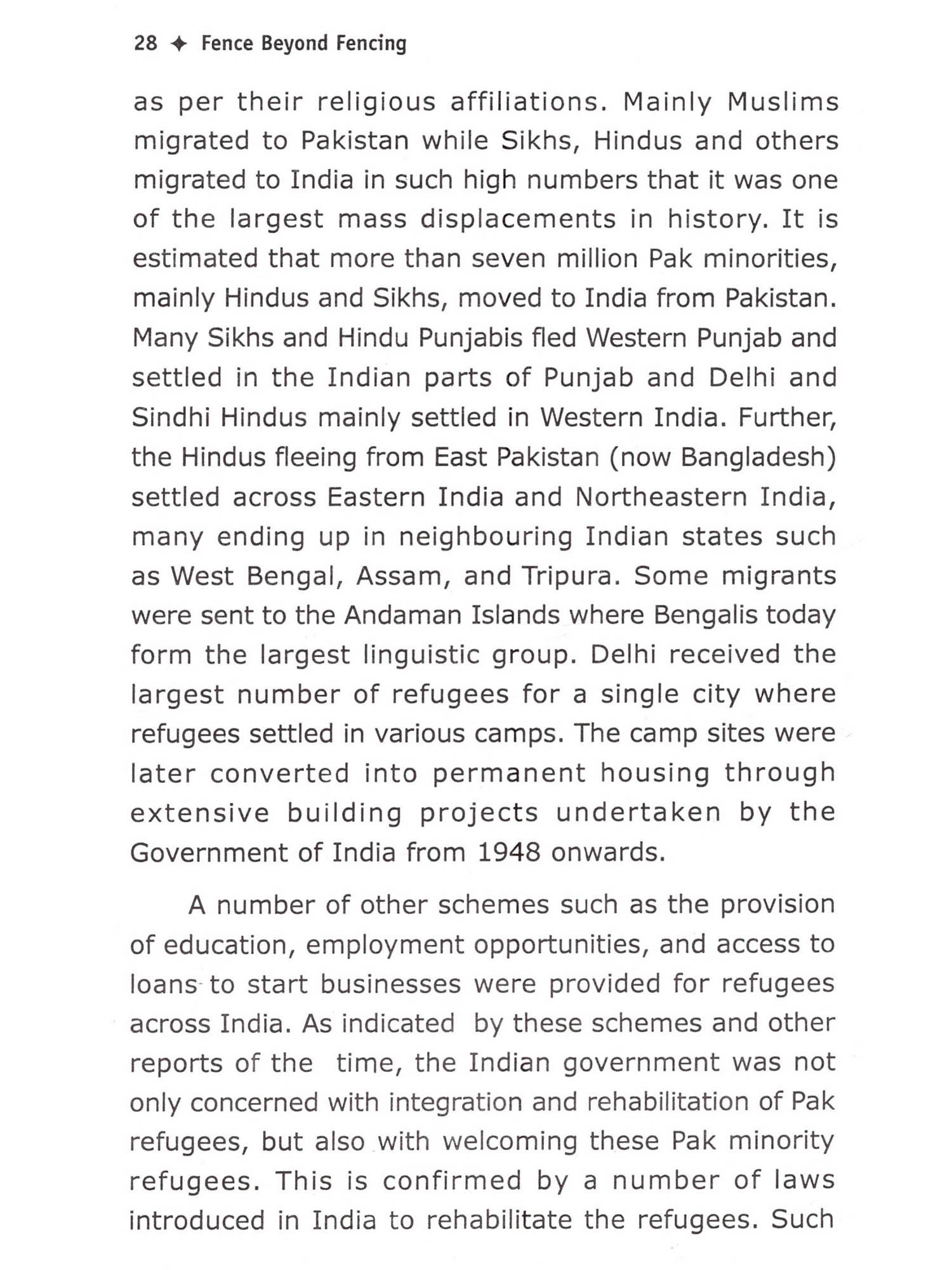 28 ✦ Fence Beyond Fencing

as per their religious affiliations. Mainly Muslims migrated to Pakistan while Sikhs, Hindus and others migrated to India in such high numbers that it was one of the largest mass displacements in history. It is estimated that more than seven million Pak minorities, mainly Hindus and Sikhs, moved to India from Pakistan. Many Sikhs and Hindu Punjabis fled Western Punjab and settled in the Indian parts of Punjab and Delhi and Sindhi Hindus mainly settled in Western India. Further, the Hindus fleeing from East Pakistan (now Bangladesh) settled across Eastern India and Northeastern India, many ending up in neighbouring Indian states such as West Bengal, Assam, and Tripura. Some migrants were sent to the Andaman Islands where Bengalis today form the largest linguistic group. Delhi received the largest number of refugees for a single city where refugees settled in various camps. The camp sites were later converted into permanent housing through extensive building projects undertaken by the Government of India from 1948 onwards.

A number of other schemes such as the provision of education, employment opportunities, and access to loans to start businesses were provided for refugees across India. As indicated by these schemes and other reports of the time, the Indian government was not only concerned with integration and rehabilitation of Pak refugees, but also with welcoming these Pak minority refugees. This is confirmed by a number of laws introduced in India to rehabilitate the refugees. Such